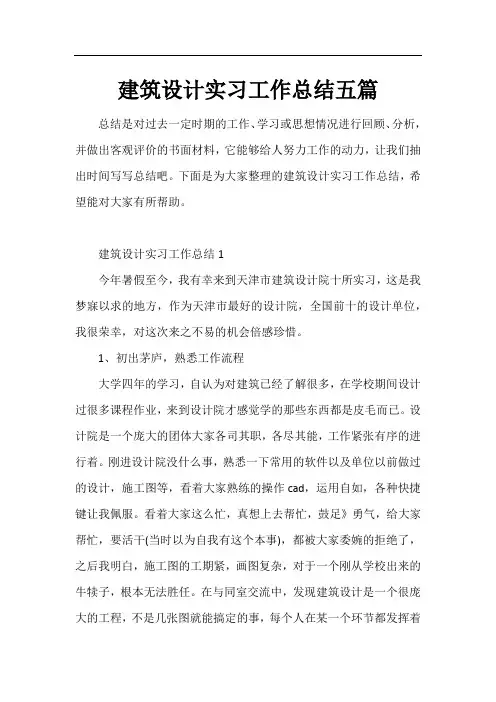 建筑设计实习工作总结五篇

总结是对过去一定时期的工作、学习或思想情况进行回顾、分析，并做出客观评价的书面材料，它能够给人努力工作的动力，让我们抽出时间写写总结吧。下面是为大家整理的建筑设计实习工作总结，希望能对大家有所帮助。

建筑设计实习工作总结 1

今年暑假至今，我有幸来到天津市建筑设计院十所实习，这是我梦寐以求的地方，作为天津市最好的设计院，全国前十的设计单位，我很荣幸，对这次来之不易的机会倍感珍惜。

1、初出茅庐，熟悉工作流程

大学四年的学习，自认为对建筑已经了解很多，在学校期间设计过很多课程作业，来到设计院才感觉学的那些东西都是皮毛而已。设计院是一个庞大的团体大家各司其职，各尽其能，工作紧张有序的进行着。刚进设计院没什么事，熟悉一下常用的软件以及单位以前做过的设计，施工图等，看着大家熟练的操作 cad，运用自如，各种快捷键让我佩服。看着大家这么忙，真想上去帮忙，鼓足》勇气，给大家帮忙，要活干(当时以为自我有这个本事)，都被大家委婉的拒绝了，之后我明白，施工图的工期紧，画图复杂，对于一个刚从学校出来的牛犊子，根本无法胜任。在与同室交流中，发现建筑设计是一个很庞大的工程，不是几张图就能搞定的事，每个人在某一个环节都发挥着